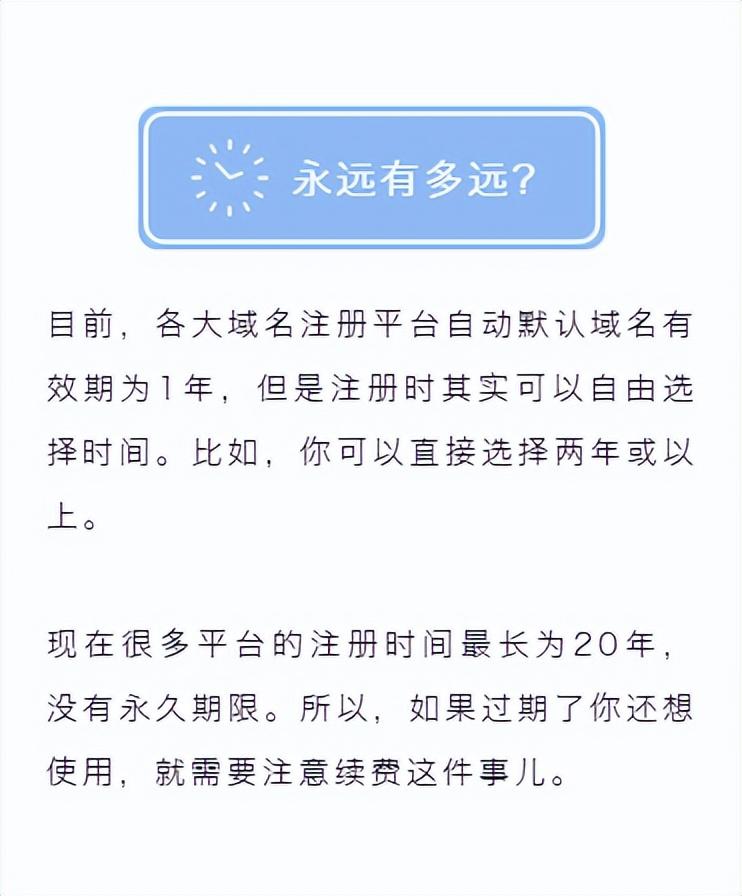 永远有多远?

目前，各大域名注册平台自动默认域名有效期为1年，但是注册时其实可以自由选择时间。比如，你可以直接选择两年或以上。

现在很多平台的注册时间最长为20年，没有永久期限。所以，如果过期了你还想使用，就需要注意续费这件事儿。